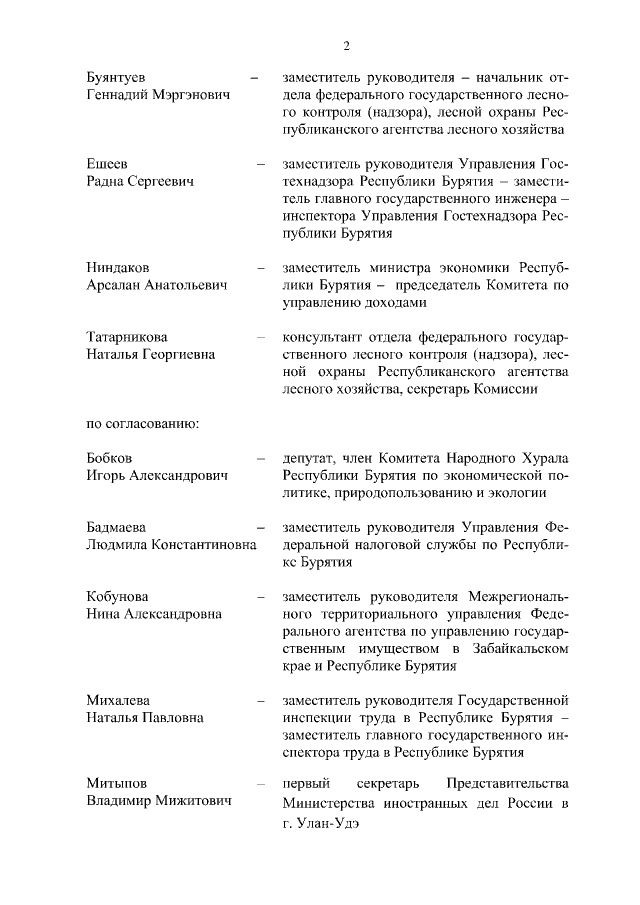 2

Буянтуев Геннадий Мэргэнович – заместитель руководителя – начальник отдела федерального государственного лесного контроля (надзора), лесной охраны Республиканского агентства лесного хозяйства

Ешеев Радна Сергеевич – заместитель руководителя Управления Гостехнадзора Республики Бурятия – заместитель главного государственного инженера – инспектора Управления Гостехнадзора Республики Бурятия

Ниндаков Арсалан Анатольевич – заместитель министра экономики Республики Бурятия – председатель Комитета по управлению доходами

Татарникова Наталья Георгиевна – консультант отдела федерального государственного лесного контроля (надзора), лесной охраны Республиканского агентства лесного хозяйства, секретарь Комиссии

по согласованию:

Бобков Игорь Александрович – депутат, член Комитета Народного Хурала Республики Бурятия по экономической политике, природопользованию и экологии

Бадмаева Людмила Константиновна – заместитель руководителя Управления Федеральной налоговой службы по Республике Бурятия

Кобунова Нина Александровна – заместитель руководителя Межрегионального территориального управления Федерального агентства по управлению государственным имуществом в Забайкальском крае и Республике Бурятия

Михалева Наталья Павловна – заместитель руководителя Государственной инспекции труда в Республике Бурятия – заместитель главного государственного инспектора труда в Республике Бурятия

Митыпов Владимир Мижитович – первый секретарь Представительства Министерства иностранных дел России в г. Улан-Удэ